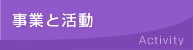 事業と活動

Activity